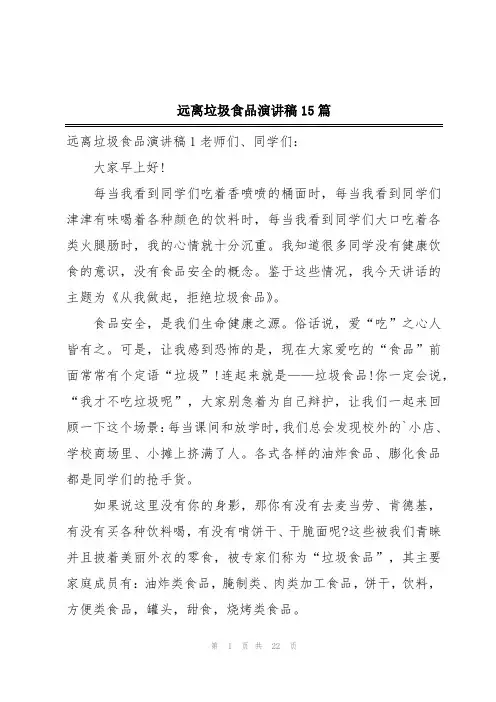 远离垃圾食品演讲稿15篇

远离垃圾食品演讲稿1老师们、同学们:

大家早上好!

每当我看到同学们吃着香喷喷的桶面时，每当我看到同学们津津有味喝着各种颜色的饮料时，每当我看到同学们大口吃着各类火腿肠时，我的心情就十分沉重。我知道很多同学没有健康饮食的意识，没有食品安全的概念。鉴于这些情况，我今天讲话的主题为《从我做起，拒绝垃圾食品》。

食品安全，是我们生命健康之源。俗话说，爱“吃”之心人皆有之。可是，让我感到恐怖的是，现在大家爱吃的“食品”前面常常有个定语“垃圾”!连起来就是——垃圾食品!你一定会说，“我才不吃垃圾呢”，大家别急着为自己辩护，让我们一起来回顾一下这个场景:每当课间和放学时,我们总会发现校外的`小店、学校商场里、小摊上挤满了人。各式各样的油炸食品、膨化食品都是同学们的抢手货。

如果说这里没有你的身影，那你有没有去麦当劳、肯德基，有没有买各种饮料喝，有没有啃饼干、干脆面呢?这些被我们青睐并且披着美丽外衣的零食，被专家们称为“垃圾食品”，其主要家庭成员有:油炸类食品，腌制类、肉类加工食品，饼干，饮料，方便类食品，罐头，甜食，烧烤类食品。

第 1 页 共 22 页